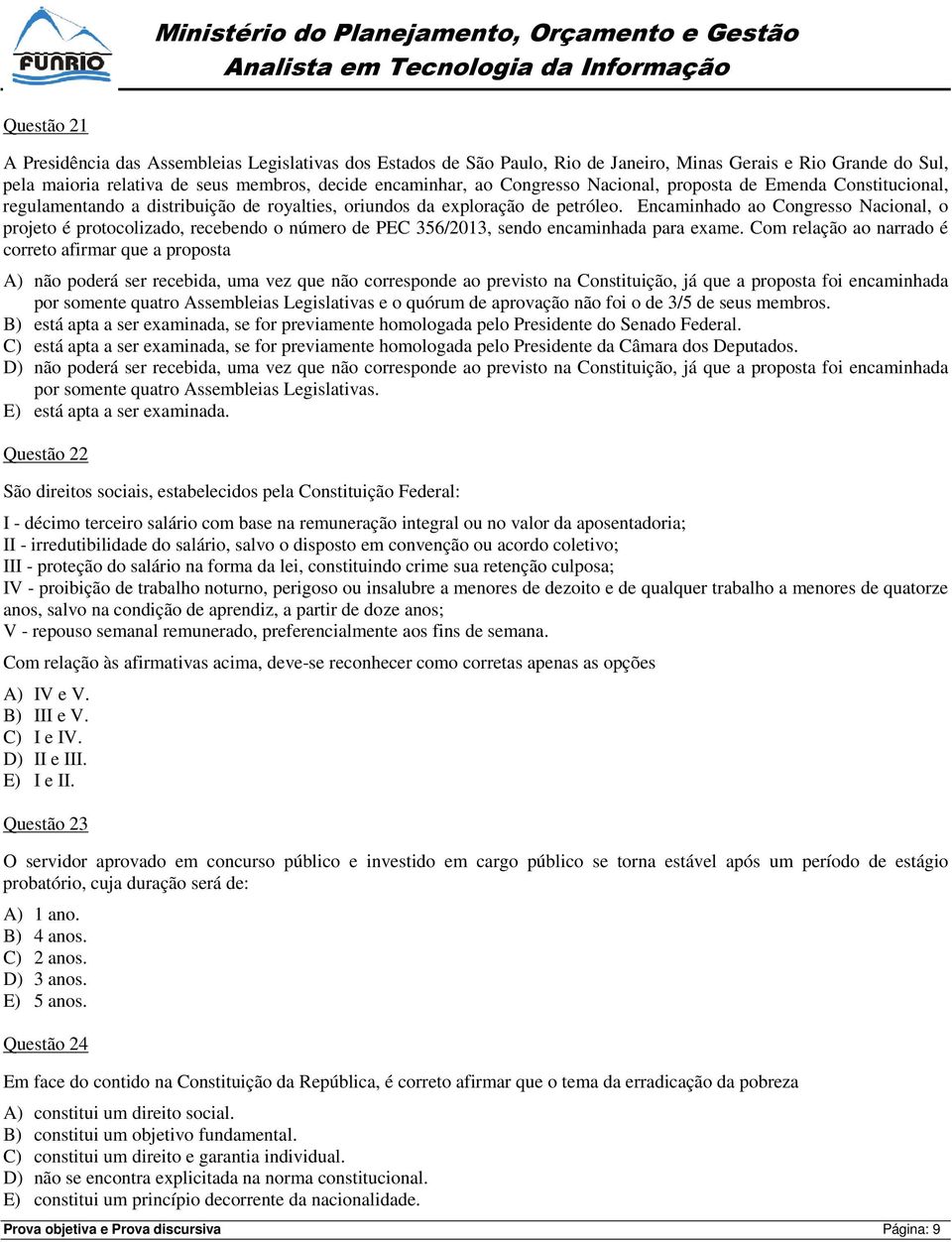 FUNRIO

Ministério do Planejamento, Orçamento e Gestão
Analista em Tecnologia da Informação

Questão 21

A Presidência das Assembleias Legislativas dos Estados de São Paulo, Rio de Janeiro, Minas Gerais e Rio Grande do Sul, pela maioria relativa de seus membros, decide encaminhar, ao Congresso Nacional, proposta de Emenda Constitucional, regulamentando a distribuição de royalties, oriundos da exploração de petróleo. Encaminhado ao Congresso Nacional, o projeto é protocolizado, recebendo o número de PEC 356/2013, sendo encaminhada para exame. Com relação ao narrado é correto afirmar que a proposta

A) não poderá ser recebida, uma vez que não corresponde ao previsto na Constituição, já que a proposta foi encaminhada por somente quatro Assembleias Legislativas e o quórum de aprovação não foi o de 3/5 de seus membros.
B) está apta a ser examinada, se for previamente homologada pelo Presidente do Senado Federal.
C) está apta a ser examinada, se for previamente homologada pelo Presidente da Câmara dos Deputados.
D) não poderá ser recebida, uma vez que não corresponde ao previsto na Constituição, já que a proposta foi encaminhada por somente quatro Assembleias Legislativas.
E) está apta a ser examinada.

Questão 22

São direitos sociais, estabelecidos pela Constituição Federal:

I - décimo terceiro salário com base na remuneração integral ou no valor da aposentadoria;
II - irredutibilidade do salário, salvo o disposto em convenção ou acordo coletivo;
III - proteção do salário na forma da lei, constituindo crime sua retenção culposa;
IV - proibição de trabalho noturno, perigoso ou insalubre a menores de dezoito e de qualquer trabalho a menores de quatorze anos, salvo na condição de aprendiz, a partir de doze anos;
V - repouso semanal remunerado, preferencialmente aos fins de semana.

Com relação às afirmativas acima, deve-se reconhecer como corretas apenas as opções

A) IV e V.
B) III e V.
C) I e IV.
D) II e III.
E) I e II.

Questão 23

O servidor aprovado em concurso público e investido em cargo público se torna estável após um período de estágio probatório, cuja duração será de:

A) 1 ano.
B) 4 anos.
C) 2 anos.
D) 3 anos.
E) 5 anos.

Questão 24

Em face do contido na Constituição da República, é correto afirmar que o tema da erradicação da pobreza

A) constitui um direito social.
B) constitui um objetivo fundamental.
C) constitui um direito e garantia individual.
D) não se encontra explicitada na norma constitucional.
E) constitui um princípio decorrente da nacionalidade.

Prova objetiva e Prova discursiva
Página: 9